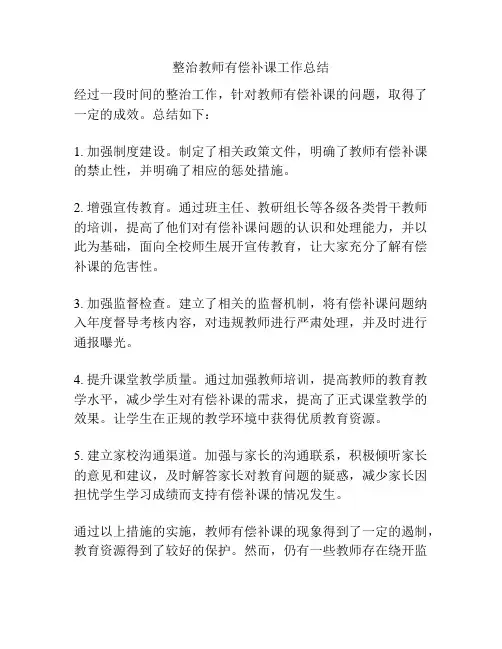 整治教师有偿补课工作总结

经过一段时间的整治工作，针对教师有偿补课的问题，取得了一定的成效。总结如下：

1. 加强制度建设。制定了相关政策文件，明确了教师有偿补课的禁止性，并明确了相应的惩处措施。

2. 增强宣传教育。通过班主任、教研组长等各级各类骨干教师的培训，提高了他们对有偿补课问题的认识和处理能力，并以此为基础，面向全校师生展开宣传教育，让大家充分了解有偿补课的危害性。

3. 加强监督检查。建立了相关的监督机制，将有偿补课问题纳入年度督导考核内容，对违规教师进行严肃处理，并及时进行通报曝光。

4. 提升课堂教学质量。通过加强教师培训，提高教师的教育教学水平，减少学生对有偿补课的需求，提高了正式课堂教学的效果。让学生在正规的教学环境中获得优质教育资源。

5. 建立家校沟通渠道。加强与家长的沟通联系，积极倾听家长的意见和建议，及时解答家长对教育问题的疑惑，减少家长因担忧学生学习成绩而支持有偿补课的情况发生。

通过以上措施的实施，教师有偿补课的现象得到了一定的遏制，教育资源得到了较好的保护。然而，仍有一些教师存在绕开监